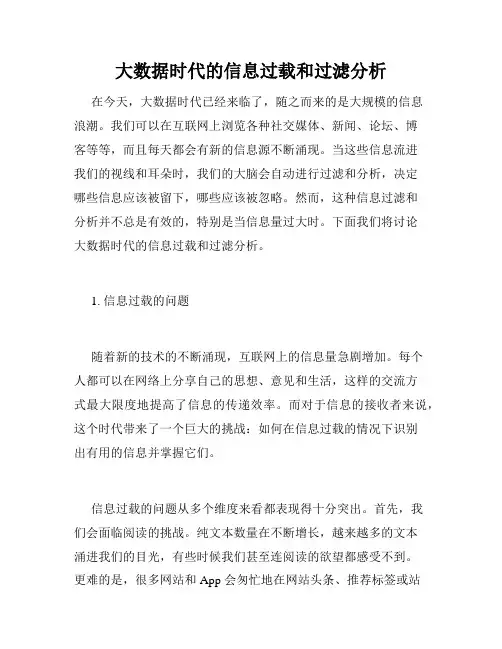 大数据时代的信息过载和过滤分析

在今天，大数据时代已经来临了，随之而来的是大规模的信息浪潮。我们可以在互联网上浏览各种社交媒体、新闻、论坛、博客等等，而且每天都会有新的信息源不断涌现。当这些信息流进我们的视线和耳朵时，我们的大脑会自动进行过滤和分析，决定哪些信息应该被留下，哪些应该被忽略。然而，这种信息过滤和分析并不总是有效的，特别是当信息量过大时。下面我们将讨论大数据时代的信息过载和过滤分析。

1. 信息过载的问题

随着新的技术的不断涌现，互联网上的信息量急剧增加。每个人都可以在网络上分享自己的思想、意见和生活，这样的交流方式最大限度地提高了信息的传递效率。而对于信息的接收者来说，这个时代带来了一个巨大的挑战：如何在信息过载的情况下识别出有用的信息并掌握它们。

信息过载的问题从多个维度来看都表现得十分突出。首先，我们会面临阅读的挑战。纯文本数量在不断增长，越来越多的文本涌进我们的目光，有些时候我们甚至连阅读的欲望都感受不到。更难的是，很多网站和 App 会匆忙地在网站头条、推荐标签或站